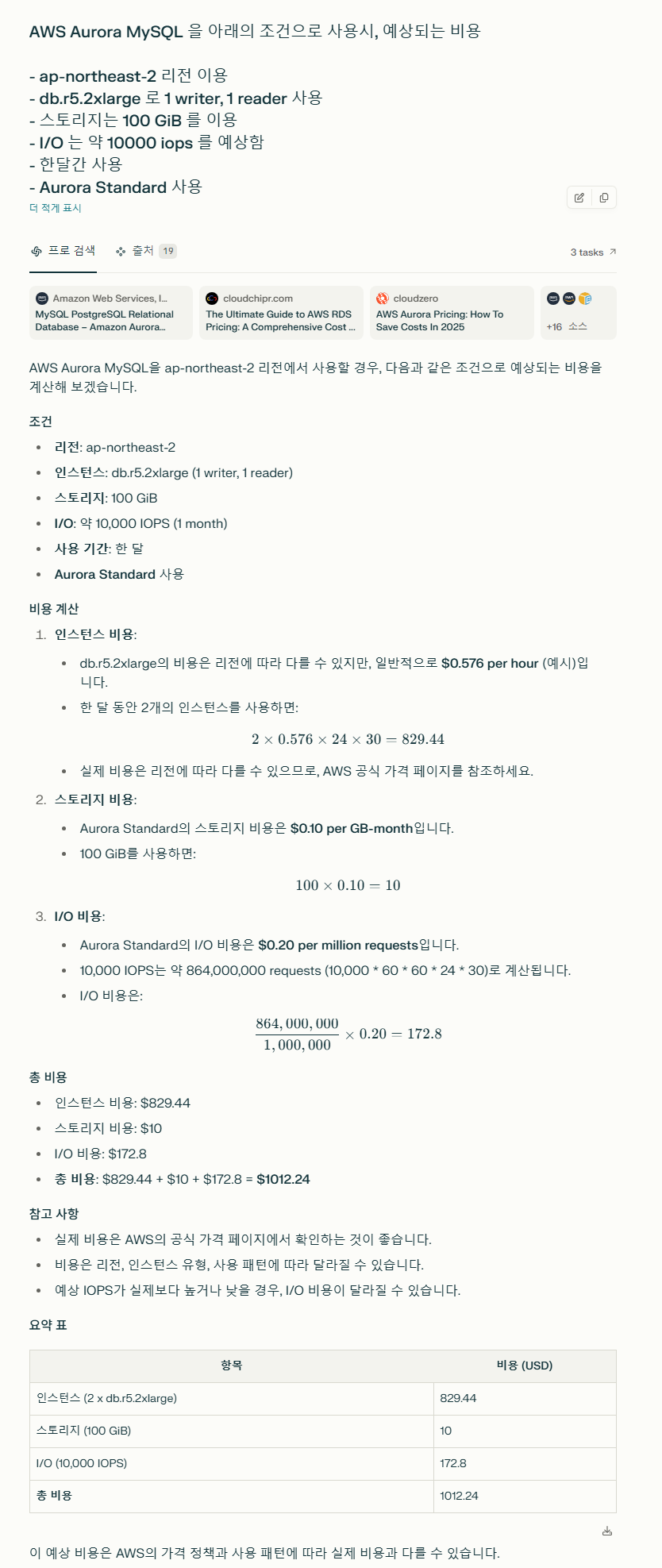 AWS Aurora MySQL 을 아래의 조건으로 사용시, 예상되는 비용

- ap-northeast-2 리전 이용
- db.r5.2xlarge 로 1 writer, 1 reader 사용
- 스토리지는 100 GiB 를 이용
- I/O 는 약 10000 iops 를 예상함
- 한달간 사용
- Aurora Standard 사용

더 적게 표시

프로 검색 출처 19 3 tasks

Amazon Web Services, I... MySQL PostgreSQL Relational Database – Amazon Aurora...

cloudchipr.com The Ultimate Guide to AWS RDS Pricing: A Comprehensive Cost ...

cloudzero AWS Aurora Pricing: How To Save Costs In 2025

+16 소스

AWS Aurora MySQL을 ap-northeast-2 리전에서 사용할 경우, 다음과 같은 조건으로 예상되는 비용을 계산해 보겠습니다.

조건

- 리전: ap-northeast-2
- 인스턴스: db.r5.2xlarge (1 writer, 1 reader)
- 스토리지: 100 GiB
- I/O: 약 10,000 IOPS (1 month)
- 사용 기간: 한 달
- Aurora Standard 사용

비용 계산

1. 인스턴스 비용:
 - db.r5.2xlarge의 비용은 리전에 따라 다를 수 있지만, 일반적으로 $0.576 per hour (예시)입니다.
 - 한 달 동안 2개의 인스턴스를 사용하면:

$2 \times 0.576 \times 24 \times 30 = 829.44$

 - 실제 비용은 리전에 따라 다를 수 있으므로, AWS 공식 가격 페이지를 참조하세요.
2. 스토리지 비용:
 - Aurora Standard의 스토리지 비용은 $0.10 per GB-month입니다.
 - 100 GiB를 사용하면:

$100 \times 0.10 = 10$

3. I/O 비용:
 - Aurora Standard의 I/O 비용은 $0.20 per million requests입니다.
 - 10,000 IOPS는 약 864,000,000 requests (10,000 * 60 * 60 * 24 * 30)로 계산됩니다.
 - I/O 비용은:

$\frac{864,000,000}{1,000,000} \times 0.20 = 172.8$

총 비용

- 인스턴스 비용: $829.44
- 스토리지 비용: $10
- I/O 비용: $172.8
- 총 비용: $829.44 + $10 + $172.8 = $1012.24

참고 사항

- 실제 비용은 AWS의 공식 가격 페이지에서 확인하는 것이 좋습니다.
- 비용은 리전, 인스턴스 유형, 사용 패턴에 따라 달라질 수 있습니다.
- 예상 IOPS가 실제보다 높거나 낮을 경우, I/O 비용이 달라질 수 있습니다.

요약 표

| 항목 | 비용 (USD) |
|---|---|
| 인스턴스 (2 x db.r5.2xlarge) | 829.44 |
| 스토리지 (100 GiB) | 10 |
| I/O (10,000 IOPS) | 172.8 |
| 총 비용 | 1012.24 |

이 예상 비용은 AWS의 가격 정책과 사용 패턴에 따라 실제 비용과 다를 수 있습니다.